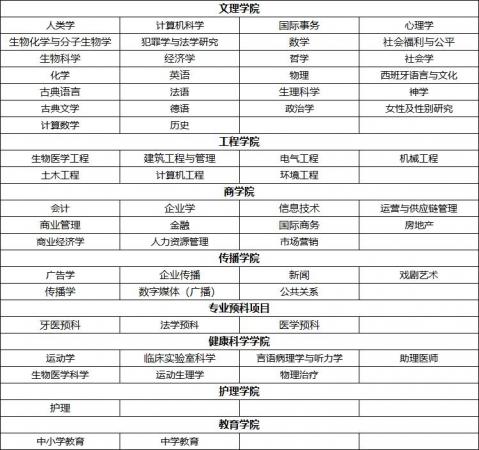 | 文理学院 | | | |
|---|---|---|---|
| 人类学 | 计算机科学 | 国际事务 | 心理学 |
| 生物化学与分子生物学 | 犯罪学与法学研究 | 数学 | 社会福利与公平 |
| 生物科学 | 经济学 | 哲学 | 社会学 |
| 化学 | 英语 | 物理 | 西班牙语言与文化 |
| 古典语言 | 法语 | 生理科学 | 神学 |
| 古典文学 | 德语 | 政治学 | 女性及性别研究 |
| 计算数学 | 历史 | | |
| 工程学院 | | | |
| 生物医学工程 | 建筑工程与管理 | 电气工程 | 机械工程 |
| 土木工程 | 计算机工程 | 环境工程 | |
| 商学院 | | | |
| 会计 | 企业学 | 信息技术 | 运营与供应链管理 |
| 商业管理 | 金融 | 国际商务 | 房地产 |
| 商业经济学 | 人力资源管理 | 市场营销 | |
| 传播学院 | | | |
| 广告学 | 企业传播 | 新闻 | 戏剧艺术 |
| 传播学 | 数字媒体（广播） | 公共关系 | |
| 专业预科项目 | | | |
| 牙医预科 | 法学预科 | 医学预科 | |
| 健康科学学院 | | | |
| 运动学 | 临床实验室科学 | 言语病理学与听力学 | 助理医师 |
| 生物医学科学 | 运动生理学 | 物理治疗 | |
| 护理学院 | | | |
| 护理 | | | |
| 教育学院 | | | |
| 中小学教育 | 中学教育 | | |